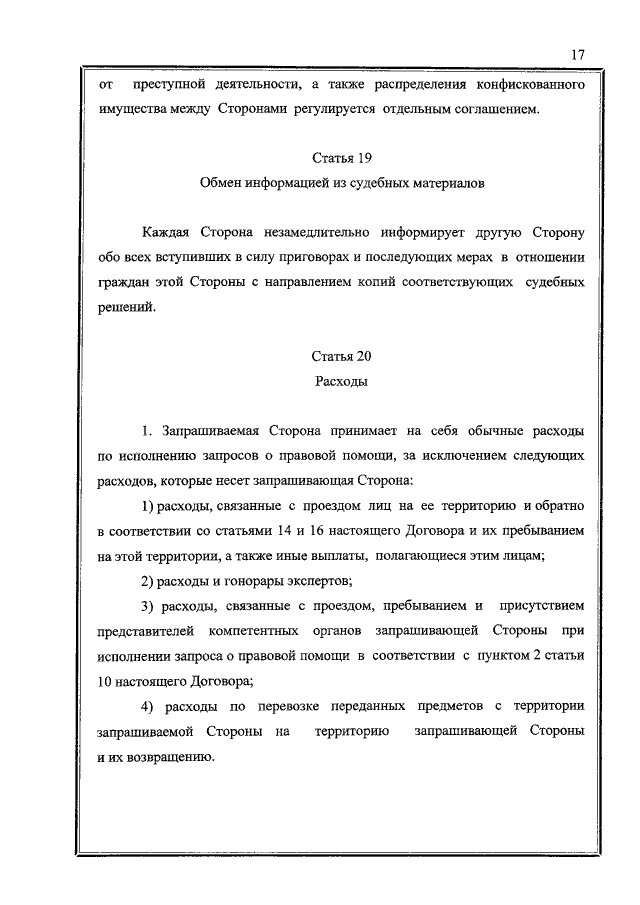 17

от преступной деятельности, а также распределения конфискованного имущества между Сторонами регулируется отдельным соглашением.

Статья 19
Обмен информацией из судебных материалов

Каждая Сторона незамедлительно информирует другую Сторону обо всех вступивших в силу приговорах и последующих мерах в отношении граждан этой Стороны с направлением копий соответствующих судебных решений.

Статья 20
Расходы

1. Запрашиваемая Сторона принимает на себя обычные расходы по исполнению запросов о правовой помощи, за исключением следующих расходов, которые несет запрашивающая Сторона:

1) расходы, связанные с проездом лиц на ее территорию и обратно в соответствии со статьями 14 и 16 настоящего Договора и их пребыванием на этой территории, а также иные выплаты, полагающиеся этим лицам;

2) расходы и гонорары экспертов;

3) расходы, связанные с проездом, пребыванием и присутствием представителей компетентных органов запрашивающей Стороны при исполнении запроса о правовой помощи в соответствии с пунктом 2 статьи 10 настоящего Договора;

4) расходы по перевозке переданных предметов с территории запрашиваемой Стороны на территорию запрашивающей Стороны и их возвращению.